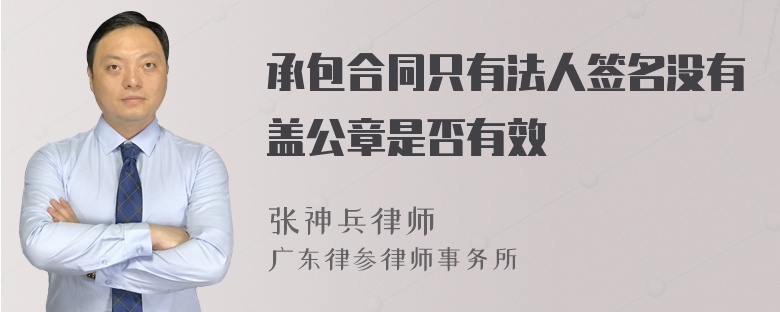 承包合同只有法人签名没有盖公章是否有效

张神兵律师
广东律参律师事务所